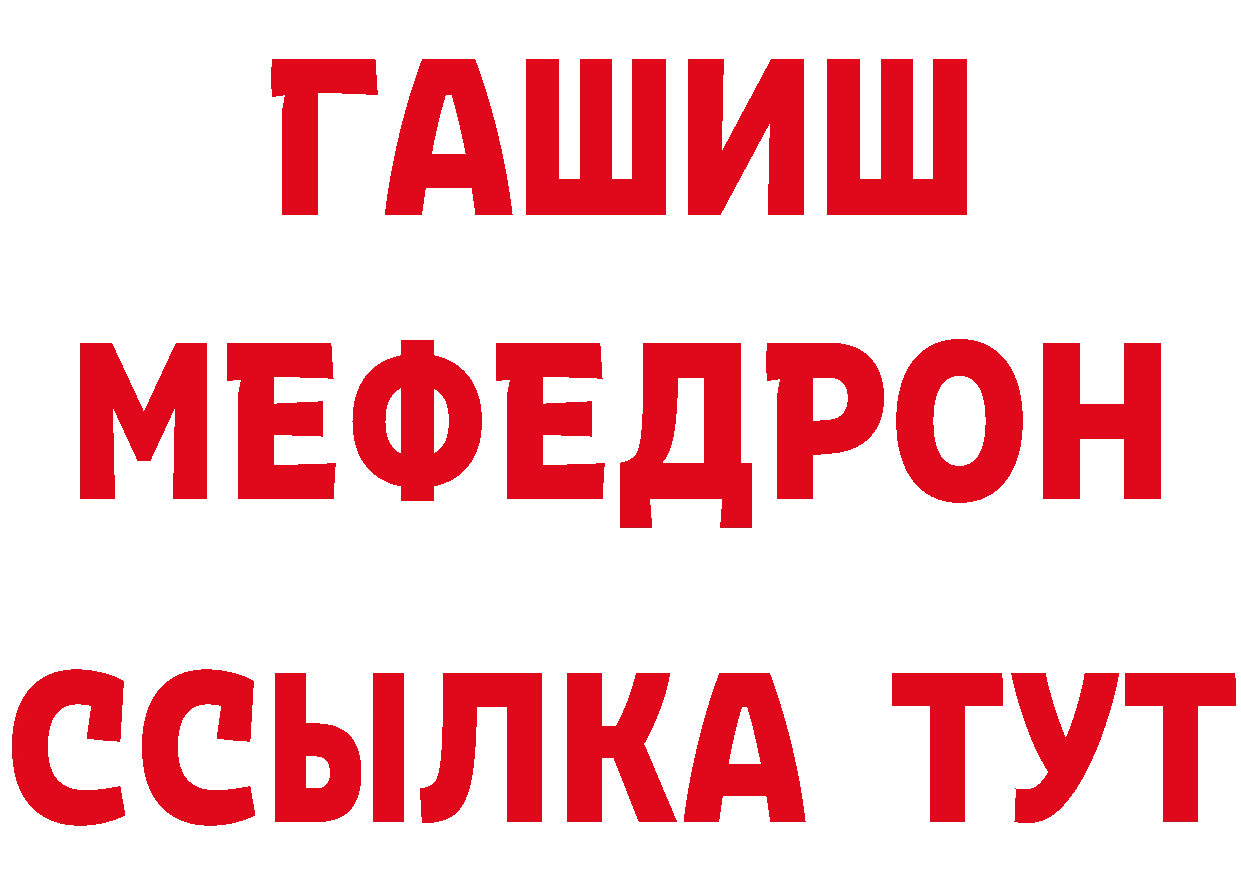 ГАШИШ
МЕФЕДРОН
ССЫЛКА ТУТ